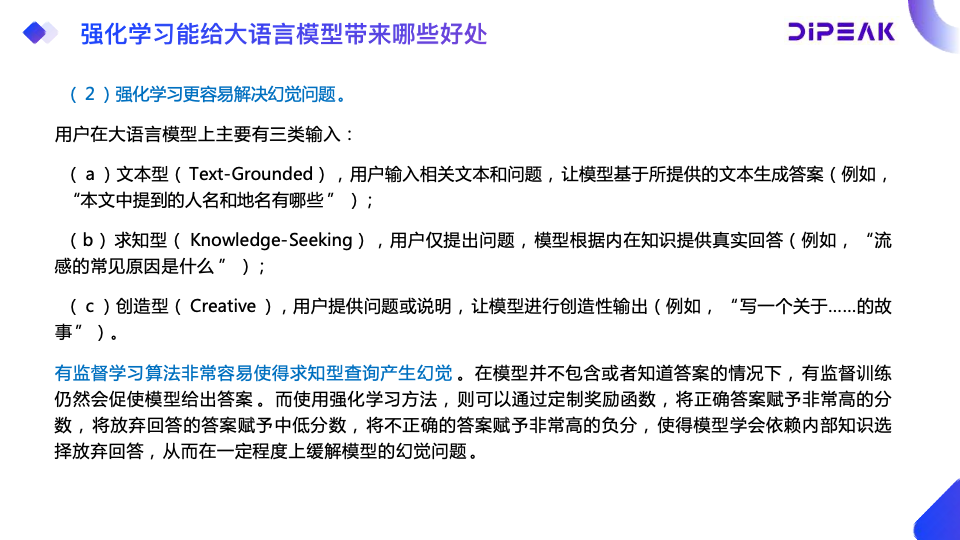 强化学习能给大语言模型带来哪些好处

DIPEAK

（2）强化学习更容易解决幻觉问题。

用户在大语言模型上主要有三类输入：

（a）文本型（Text-Grounded），用户输入相关文本和问题，让模型基于所提供的文本生成答案（例如，“本文中提到的人名和地名有哪些”）；

（b）求知型（Knowledge-Seeking），用户仅提出问题，模型根据内在知识提供真实回答（例如，“流感的常见原因是什么”）；

（c）创造型（Creative），用户提供问题或说明，让模型进行创造性输出（例如，“写一个关于……的故事”）。

有监督学习算法非常容易使得求知型查询产生幻觉。在模型并不包含或者知道答案的情况下，有监督训练仍然会促使模型给出答案。而使用强化学习方法，则可以通过定制奖励函数，将正确答案赋予非常高的分数，将放弃回答的答案赋予中低分数，将不正确的答案赋予非常高的负分，使得模型学会依赖内部知识选择放弃回答，从而在一定程度上缓解模型的幻觉问题。